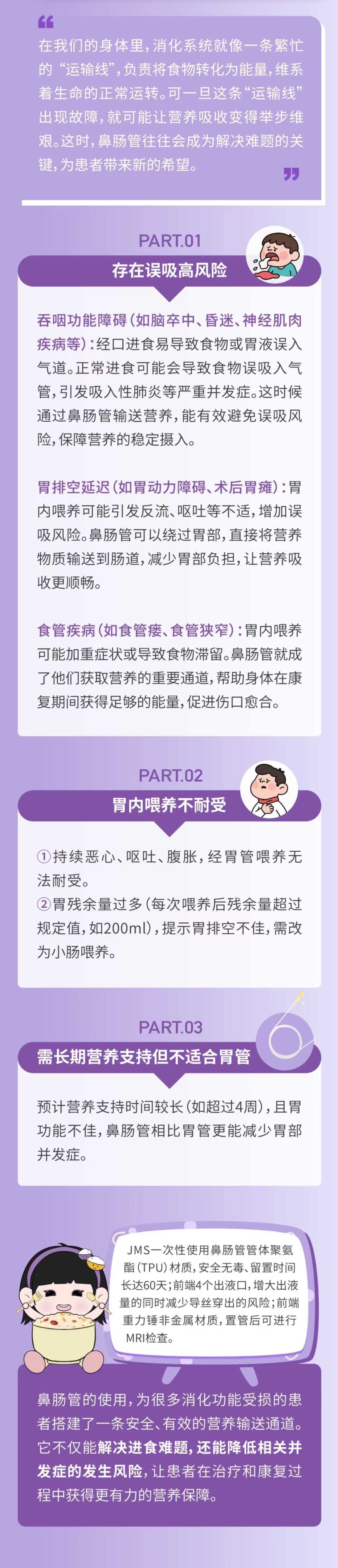 在我们的身体里，消化系统就像一条繁忙的“运输线”，负责将食物转化为能量，维系着生命的正常运转。可一旦这条“运输线”出现故障，就可能让营养吸收变得举步维艰。这时，鼻肠管往往会成为解决难题的关键，为患者带来新的希望。

PART.01

存在误吸高风险

吞咽功能障碍（如脑卒中、昏迷、神经肌肉疾病等）：经口进食易导致食物或胃液误入气道。正常进食可能会导致食物误吸入气管，引发吸入性肺炎等严重并发症。这时候通过鼻肠管输送营养，能有效避免误吸风险，保障营养的稳定摄入。

胃排空延迟（如胃动力障碍、术后胃瘫）：胃内喂养可能引发反流、呕吐等不适，增加误吸风险。鼻肠管可以绕过胃部，直接将营养物质输送到肠道，减少胃部负担，让营养吸收更顺畅。

食管疾病（如食管瘘、食管狭窄）：胃内喂养可能加重症状或导致食物滞留。鼻肠管就成了他们获取营养的重要通道，帮助身体在康复期间获得足够的能量，促进伤口愈合。

PART.02

胃内喂养不耐受

①持续恶心、呕吐、腹胀，经胃管喂养无法耐受。
②胃残余量过多（每次喂养后残余量超过规定值，如200ml），提示胃排空不佳，需改为小肠喂养。

PART.03

需长期营养支持但不适合胃管

预计营养支持时间较长（如超过4周），且胃功能不佳，鼻肠管相比胃管更能减少胃部并发症。

JMS一次性使用鼻肠管管体聚氨酯（TPU）材质，安全无毒、留置时间长达60天；前端4个出液口，增大出液量的同时减少导丝穿出的风险；前端重力锤非金属材质，置管后可进行MRI检查。

鼻肠管的使用，为很多消化功能受损的患者搭建了一条安全、有效的营养输送通道。它不仅能解决进食难题，还能降低相关并发症的发生风险，让患者在治疗和康复过程中获得更有力的营养保障。